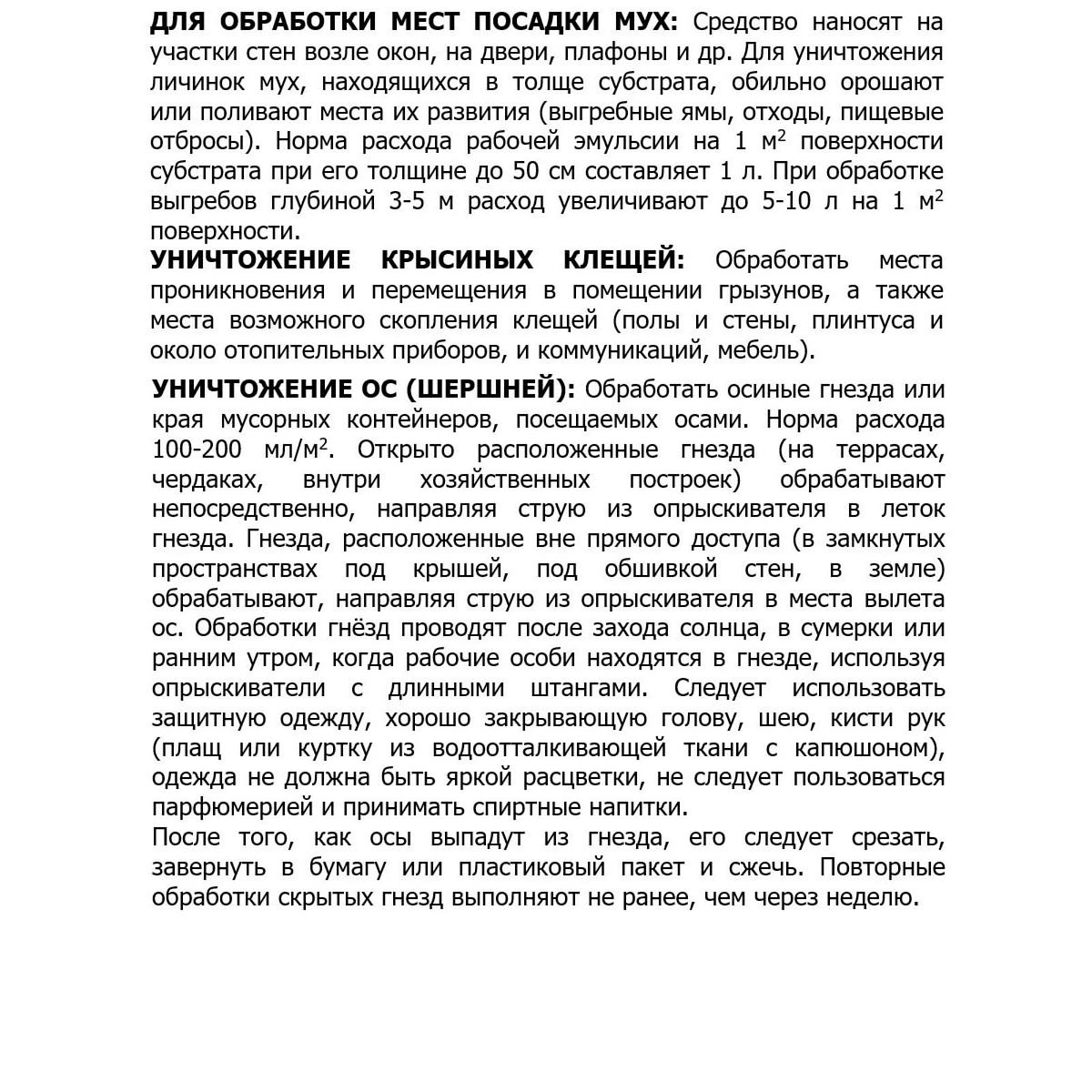 ДЛЯ ОБРАБОТКИ МЕСТ ПОСАДКИ МУХ: Средство наносят на участки стен возле окон, на двери, плафоны и др. Для уничтожения личинок мух, находящихся в толще субстрата, обильно орошают или поливают места их развития (выгребные ямы, отходы, пищевые отбросы). Норма расхода рабочей эмульсии на 1 м$^2$ поверхности субстрата при его толщине до 50 см составляет 1 л. При обработке выгребов глубиной 3-5 м расход увеличивают до 5-10 л на 1 м$^2$ поверхности.
УНИЧТОЖЕНИЕ КРЫСИНЫХ КЛЕЩЕЙ: Обработать места проникновения и перемещения в помещении грызунов, а также места возможного скопления клещей (полы и стены, плинтуса и около отопительных приборов, и коммуникаций, мебель).

УНИЧТОЖЕНИЕ ОС (ШЕРШНЕЙ): Обработать осиные гнезда или края мусорных контейнеров, посещаемых осами. Норма расхода 100-200 мл/м$^2$. Открыто расположенные гнезда (на террасах, чердаках, внутри хозяйственных построек) обрабатывают непосредственно, направляя струю из опрыскивателя в леток гнезда. Гнезда, расположенные вне прямого доступа (в замкнутых пространствах под крышей, под обшивкой стен, в земле) обрабатывают, направляя струю из опрыскивателя в места вылета ос. Обработки гнёзд проводят после захода солнца, в сумерки или ранним утром, когда рабочие особи находятся в гнезде, используя опрыскиватели с длинными штангами. Следует использовать защитную одежду, хорошо закрывающую голову, шею, кисти рук (плащ или куртку из водоотталкивающей ткани с капюшоном), одежда не должна быть яркой расцветки, не следует пользоваться парфюмерией и принимать спиртные напитки.
После того, как осы выпадут из гнезда, его следует срезать, завернуть в бумагу или пластиковый пакет и сжечь. Повторные обработки скрытых гнезд выполняют не ранее, чем через неделю.